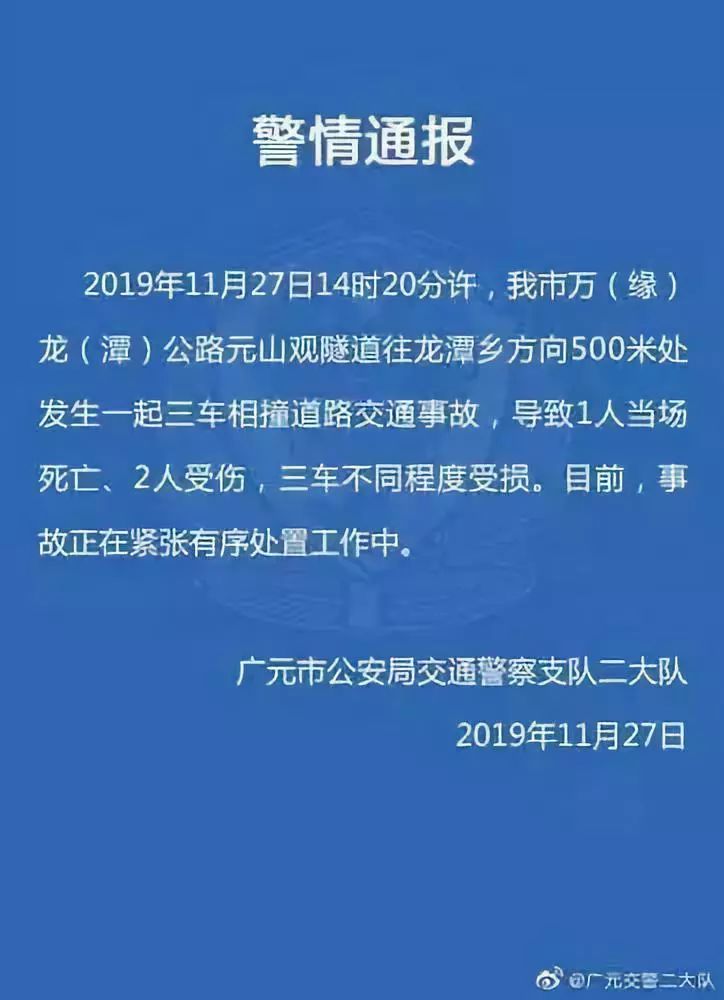 警情通报

2019年11月27日14时20分许，我市万（缘）龙（潭）公路元山观隧道往龙潭乡方向500米处发生一起三车相撞道路交通事故，导致1人当场死亡、2人受伤，三车不同程度受损。目前，事故正在紧张有序处置工作中。

广元市公安局交通警察支队二大队
2019年11月27日

@广元交警二大队